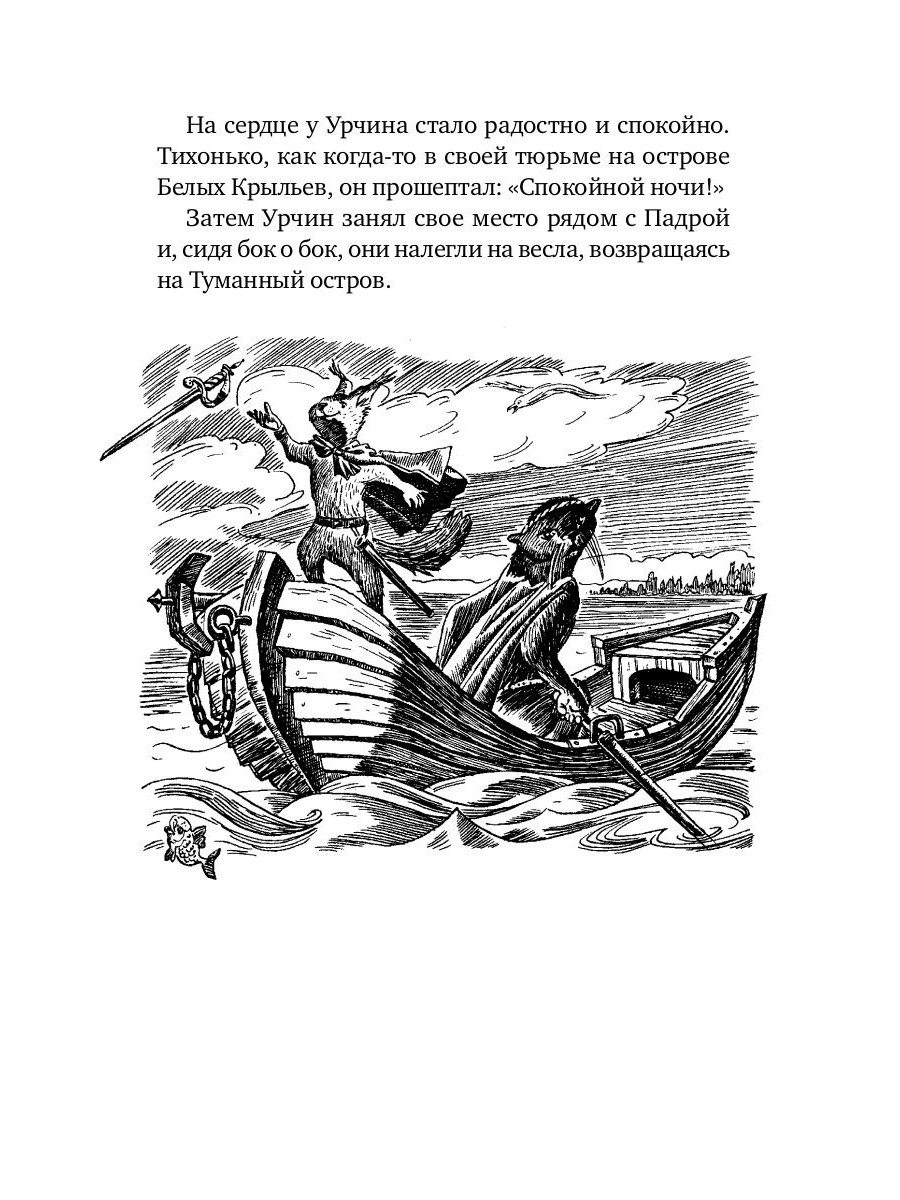 На сердце у Урчина стало радостно и спокойно. Тихонько, как когда-то в своей тюрьме на острове Белых Крыльев, он прошептал: «Спокойной ночи!»

Затем Урчин занял свое место рядом с Падрой и, сидя бок о бок, они налегли на весла, возвращаясь на Туманный остров.